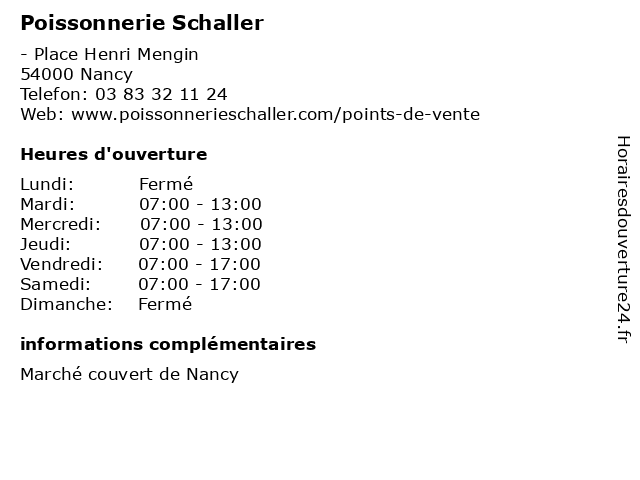 Poissonnerie Schaller

- Place Henri Mengin
54000 Nancy
Telefon: 03 83 32 11 24
Web: www.poissonnerieschaller.com/points-de-vente

Heures d'ouverture

| Lundi: | Fermé |
|---|---|
| Mardi: | 07:00 - 13:00 |
| Mercredi: | 07:00 - 13:00 |
| Jeudi: | 07:00 - 13:00 |
| Vendredi: | 07:00 - 17:00 |
| Samedi: | 07:00 - 17:00 |
| Dimanche: | Fermé |

informations complémentaires

Marché couvert de Nancy

Horairesdouverture24.fr